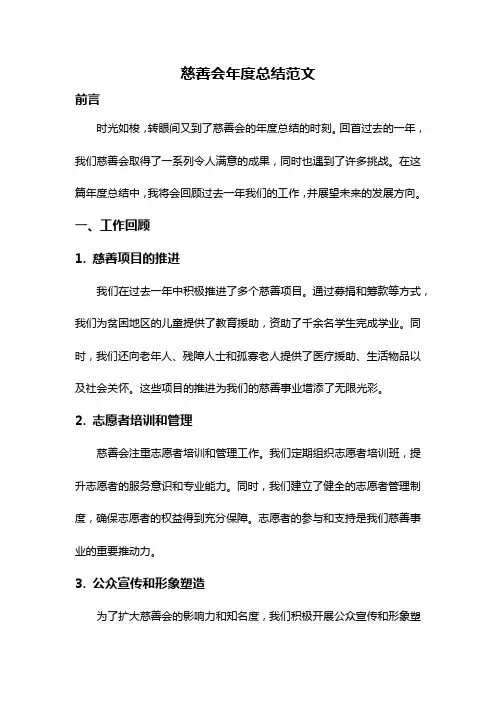 慈善会年度总结范文

前言

时光如梭，转眼间又到了慈善会的年度总结的时刻。回首过去的一年，我们慈善会取得了一系列令人满意的成果，同时也遇到了许多挑战。在这篇年度总结中，我将会回顾过去一年我们的工作，并展望未来的发展方向。

一、工作回顾

1. 慈善项目的推进

我们在过去一年中积极推进了多个慈善项目。通过募捐和筹款等方式，我们为贫困地区的儿童提供了教育援助，资助了千余名学生完成学业。同时，我们还向老年人、残障人士和孤寡老人提供了医疗援助、生活物品以及社会关怀。这些项目的推进为我们的慈善事业增添了无限光彩。

2. 志愿者培训和管理

慈善会注重志愿者培训和管理工作。我们定期组织志愿者培训班，提升志愿者的服务意识和专业能力。同时，我们建立了健全的志愿者管理制度，确保志愿者的权益得到充分保障。志愿者的参与和支持是我们慈善事业的重要推动力。

3. 公众宣传和形象塑造

为了扩大慈善会的影响力和知名度，我们积极开展公众宣传和形象塑